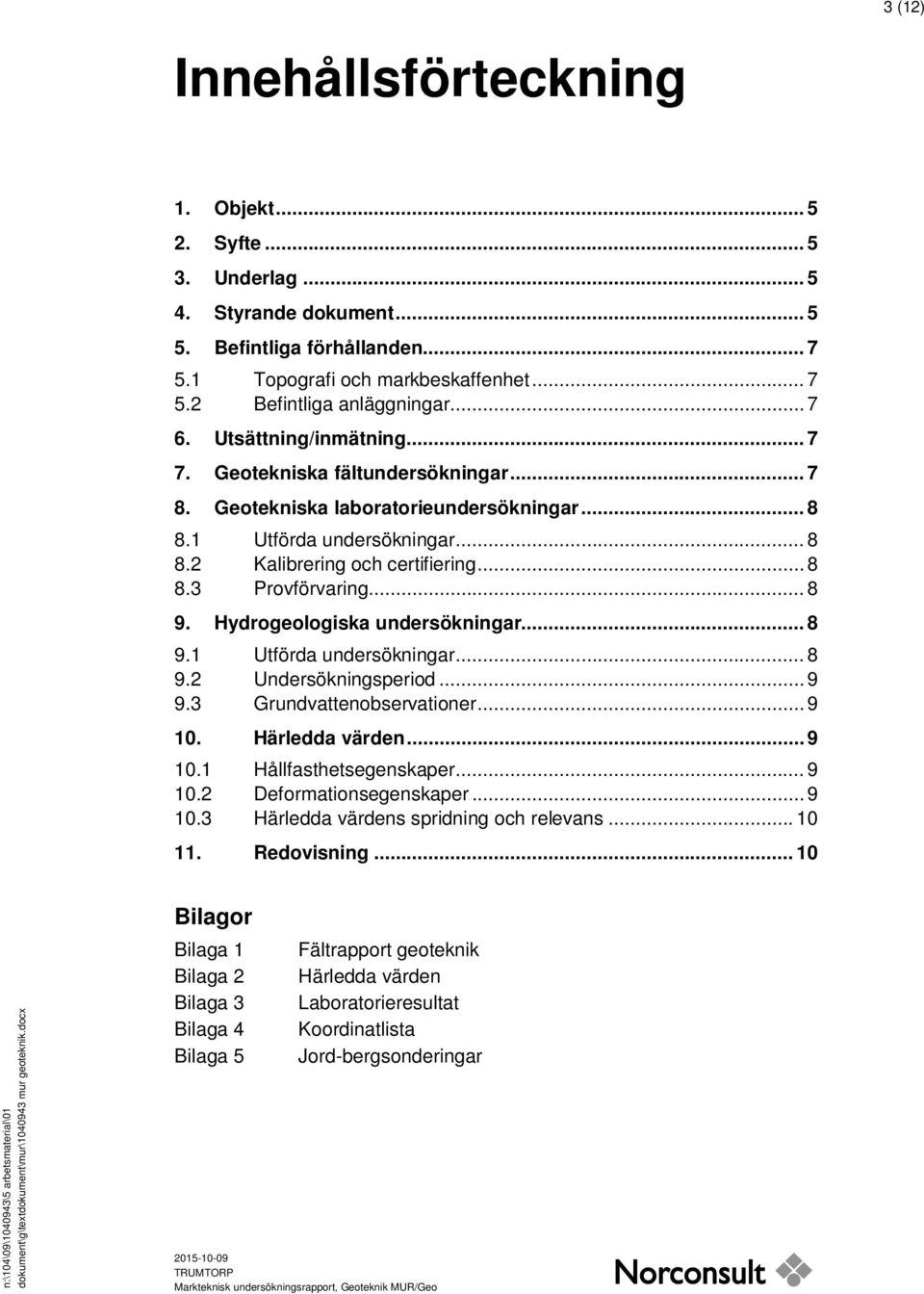 3 (12)

Innehållsförteckning

1. Objekt ... 5
2. Syfte ... 5
3. Underlag ... 5
4. Styrande dokument ... 5
5. Befintliga förhållanden ... 7
5.1 Topografi och markbeskaffenhet ... 7
5.2 Befintliga anläggningar ... 7
6. Utsättning/inmätning ... 7
7. Geotekniska fältundersökningar ... 7
8. Geotekniska laboratorieundersökningar ... 8
8.1 Utförda undersökningar ... 8
8.2 Kalibrering och certifiering ... 8
8.3 Provförvaring ... 8
9. Hydrogeologiska undersökningar ... 8
9.1 Utförda undersökningar ... 8
9.2 Undersökningsperiod ... 9
9.3 Grundvattenobservationer ... 9
10. Härledda värden ... 9
10.1 Hållfasthetsegenskaper ... 9
10.2 Deformationsegenskaper ... 9
10.3 Härledda värdens spridning och relevans ... 10
11. Redovisning ... 10

Bilagor

Bilaga 1 Fältrapport geoteknik
Bilaga 2 Härledda värden
Bilaga 3 Laboratorieresultat
Bilaga 4 Koordinatlista
Bilaga 5 Jord-bergsonderingar

n:\104\09\1040943\5 arbetsmaterial\01 dokument\g\textdokument\mur\1040943 mur geoteknik.docx

2015-10-09
TRUMTORP
Markteknisk undersökningsrapport, Geoteknik MUR/Geo

Norconsult